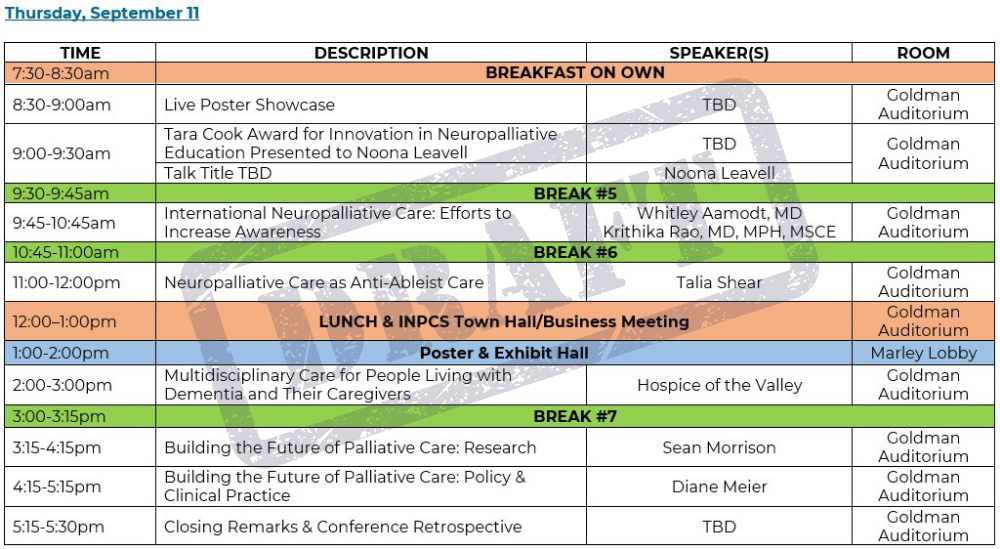 Thursday, September 11

| TIME | DESCRIPTION | SPEAKER(S) | ROOM |
|---|---|---|---|
| 7:30-8:30am | BREAKFAST ON OWN | | |
| 8:30-9:00am | Live Poster Showcase | TBD | Goldman Auditorium |
| 9:00-9:30am | Tara Cook Award for Innovation in Neuropalliative Education Presented to Noona Leavell | TBD | Goldman Auditorium |
| | Talk Title TBD | Noona Leavell | |
| 9:30-9:45am | BREAK #5 | | |
| 9:45-10:45am | International Neuropalliative Care: Efforts to Increase Awareness | Whitley Aamodt, MD Krithika Rao, MD, MPH, MSCE | Goldman Auditorium |
| 10:45-11:00am | BREAK #6 | | |
| 11:00-12:00pm | Neuropalliative Care as Anti-Ableist Care | Talia Shear | Goldman Auditorium |
| 12:00–1:00pm | LUNCH & INPCS Town Hall/Business Meeting | | Goldman Auditorium |
| 1:00-2:00pm | Poster & Exhibit Hall | | Marley Lobby |
| 2:00-3:00pm | Multidisciplinary Care for People Living with Dementia and Their Caregivers | Hospice of the Valley | Goldman Auditorium |
| 3:00-3:15pm | BREAK #7 | | |
| 3:15-4:15pm | Building the Future of Palliative Care: Research | Sean Morrison | Goldman Auditorium |
| 4:15-5:15pm | Building the Future of Palliative Care: Policy & Clinical Practice | Diane Meier | Goldman Auditorium |
| 5:15-5:30pm | Closing Remarks & Conference Retrospective | TBD | Goldman Auditorium |

DRAFT